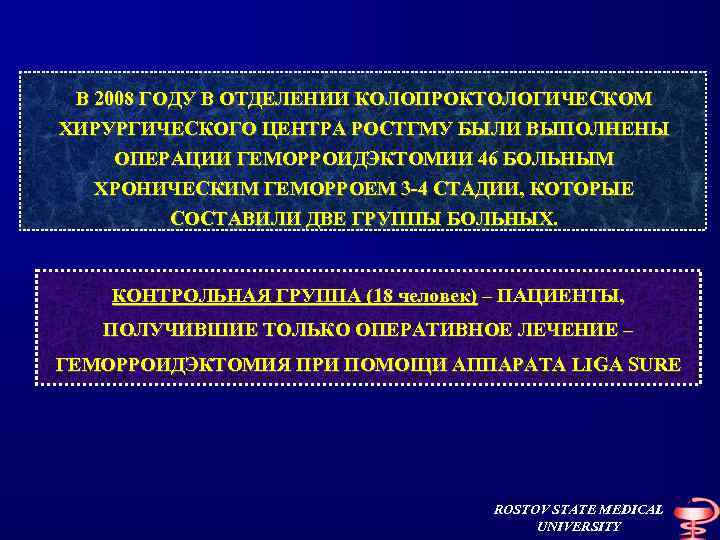 В 2008 ГОДУ В ОТДЕЛЕНИИ КОЛОПРОКТОЛОГИЧЕСКОМ ХИРУРГИЧЕСКОГО ЦЕНТРА РОСТГМУ БЫЛИ ВЫПОЛНЕНЫ ОПЕРАЦИИ ГЕМОРРОИДЭКТОМИИ 46 БОЛЬНЫМ ХРОНИЧЕСКИМ ГЕМОРРОЕМ 3-4 СТАДИИ, КОТОРЫЕ СОСТАВИЛИ ДВЕ ГРУППЫ БОЛЬНЫХ.

КОНТРОЛЬНАЯ ГРУППА (18 человек) – ПАЦИЕНТЫ, ПОЛУЧИВШИЕ ТОЛЬКО ОПЕРАТИВНОЕ ЛЕЧЕНИЕ – ГЕМОРРОИДЭКТОМИЯ ПРИ ПОМОЩИ АППАРАТА LIGA SURE

ROSTOV STATE MEDICAL UNIVERSITY